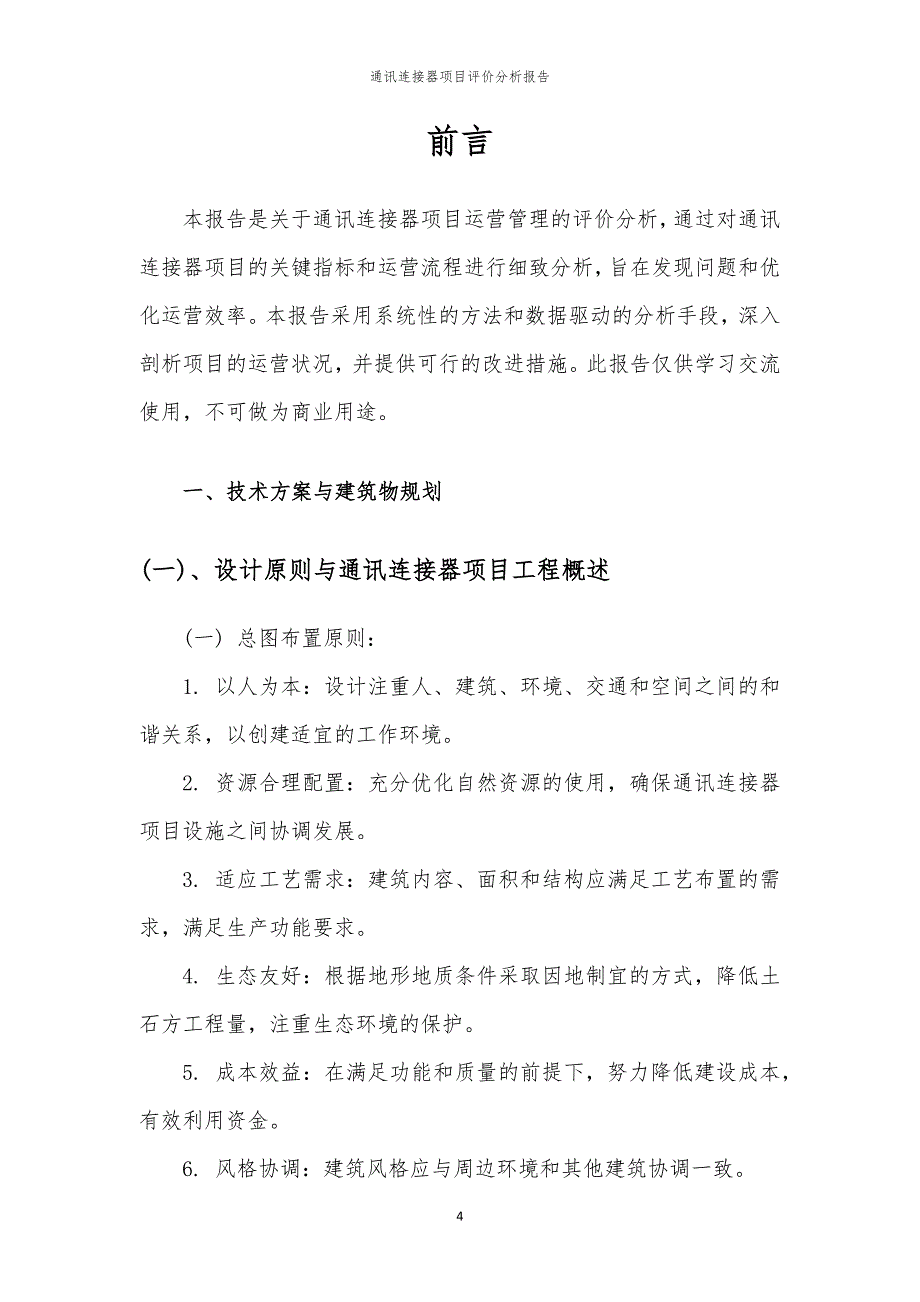 通讯连接器项目评价分析报告

前言

本报告是关于通讯连接器项目运营管理的评价分析，通过对通讯连接器项目的关键指标和运营流程进行细致分析，旨在发现问题和优化运营效率。本报告采用系统性的方法和数据驱动的分析手段，深入剖析项目的运营状况，并提供可行的改进措施。此报告仅供学习交流使用，不可做为商业用途。

一、技术方案与建筑物规划

(一)、设计原则与通讯连接器项目工程概述

（一）总图布置原则：

1. 以人为本：设计注重人、建筑、环境、交通和空间之间的和谐关系，以创建适宜的工作环境。

2. 资源合理配置：充分优化自然资源的使用，确保通讯连接器项目设施之间协调发展。

3. 适应工艺需求：建筑内容、面积和结构应满足工艺布置的需求，满足生产功能要求。

4. 生态友好：根据地形地质条件采取因地制宜的方式，降低土石方工程量，注重生态环境的保护。

5. 成本效益：在满足功能和质量的前提下，努力降低建设成本，有效利用资金。

6. 风格协调：建筑风格应与周边环境和其他建筑协调一致。

4